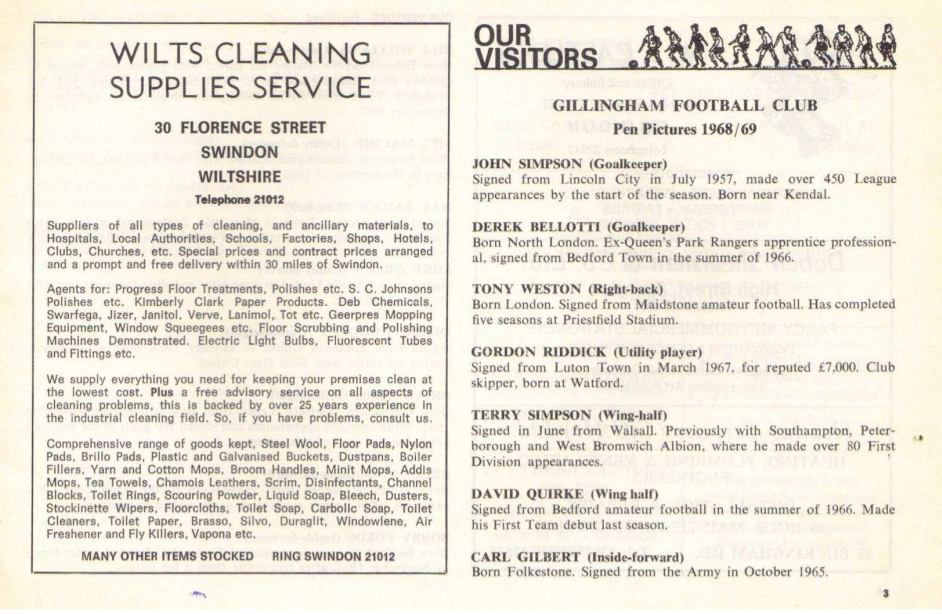 WILTS CLEANING SUPPLIES SERVICE

30 FLORENCE STREET
SWINDON
WILTSHIRE
Telephone 21012

Suppliers of all types of cleaning, and ancillary materials, to Hospitals, Local Authorities, Schools, Factories, Shops, Hotels, Clubs, Churches, etc. Special prices and contract prices arranged and a prompt and free delivery within 30 miles of Swindon.

Agents for: Progress Floor Treatments, Polishes etc. S. C. Johnsons Polishes etc. Kimberly Clark Paper Products. Deb Chemicals, Swarfega, Jizer, Janitol, Verve, Lanimol, Tot etc. Geerpres Mopping Equipment, Window Squeegees etc. Floor Scrubbing and Polishing Machines Demonstrated. Electric Light Bulbs, Fluorescent Tubes and Fittings etc.

We supply everything you need for keeping your premises clean at the lowest cost. Plus a free advisory service on all aspects of cleaning problems, this is backed by over 25 years experience in the industrial cleaning field. So, if you have problems, consult us.

Comprehensive range of goods kept, Steel Wool, Floor Pads, Nylon Pads, Brillo Pads, Plastic and Galvanised Buckets, Dustpans, Boiler Fillers, Yarn and Cotton Mops, Broom Handles, Minit Mops, Addis Mops, Tea Towels, Chamois Leathers, Scrim, Disinfectants, Channel Blocks, Toilet Rings, Scouring Powder, Liquid Soap, Bleech, Dusters, Stockinette Wipers, Floorcloths, Toilet Soap, Carbolic Soap, Toilet Cleaners, Toilet Paper, Brasso, Silvo, Duraglit, Windowlene, Air Freshener and Fly Killers, Vapona etc.

MANY OTHER ITEMS STOCKED RING SWINDON 21012

OUR VISITORS

GILLINGHAM FOOTBALL CLUB
Pen Pictures 1968/69

JOHN SIMPSON (Goalkeeper)
Signed from Lincoln City in July 1957, made over 450 League appearances by the start of the season. Born near Kendal.

DEREK BELLOTTI (Goalkeeper)
Born North London. Ex-Queen's Park Rangers apprentice professional, signed from Bedford Town in the summer of 1966.

TONY WESTON (Right-back)
Born London. Signed from Maidstone amateur football. Has completed five seasons at Priestfield Stadium.

GORDON RIDDICK (Utility player)
Signed from Luton Town in March 1967, for reputed £7,000. Club skipper, born at Watford.

TERRY SIMPSON (Wing-half)
Signed in June from Walsall. Previously with Southampton, Peterborough and West Bromwich Albion, where he made over 80 First Division appearances.

DAVID QUIRKE (Wing half)
Signed from Bedford amateur football in the summer of 1966. Made his First Team debut last season.

CARL GILBERT (Inside-forward)
Born Folkestone. Signed from the Army in October 1965.

3